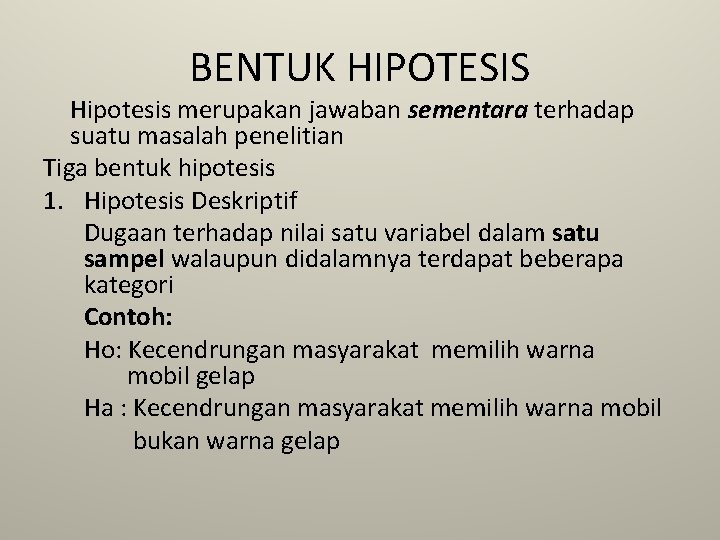 BENTUK HIPOTESIS

Hipotesis merupakan jawaban sementara terhadap suatu masalah penelitian

Tiga bentuk hipotesis

1. Hipotesis Deskriptif

Dugaan terhadap nilai satu variabel dalam satu sampel walaupun didalamnya terdapat beberapa kategori

Contoh:

Ho: Kecendrungan masyarakat memilih warna mobil gelap

Ha : Kecendrungan masyarakat memilih warna mobil bukan warna gelap